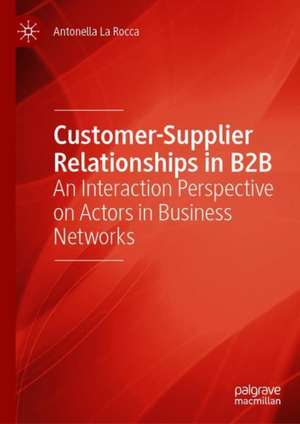 Antonella La Rocca

Customer-Supplier Relationships in B2B
An Interaction Perspective on Actors in Business Networks

palgrave
macmillan